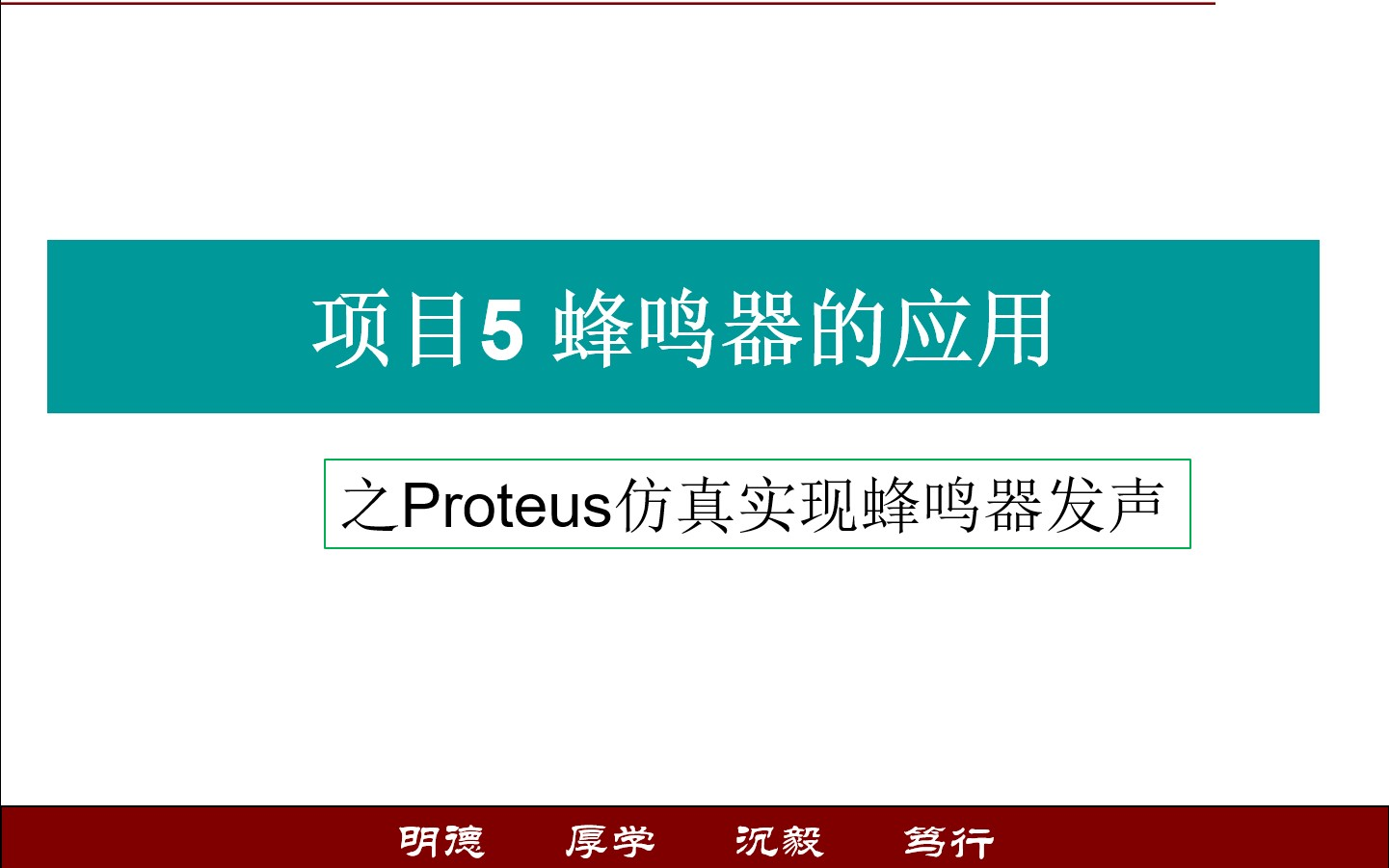 项目5 蜂鸣器的应用

之Proteus仿真实现蜂鸣器发声

明德　厚学　沉毅　笃行